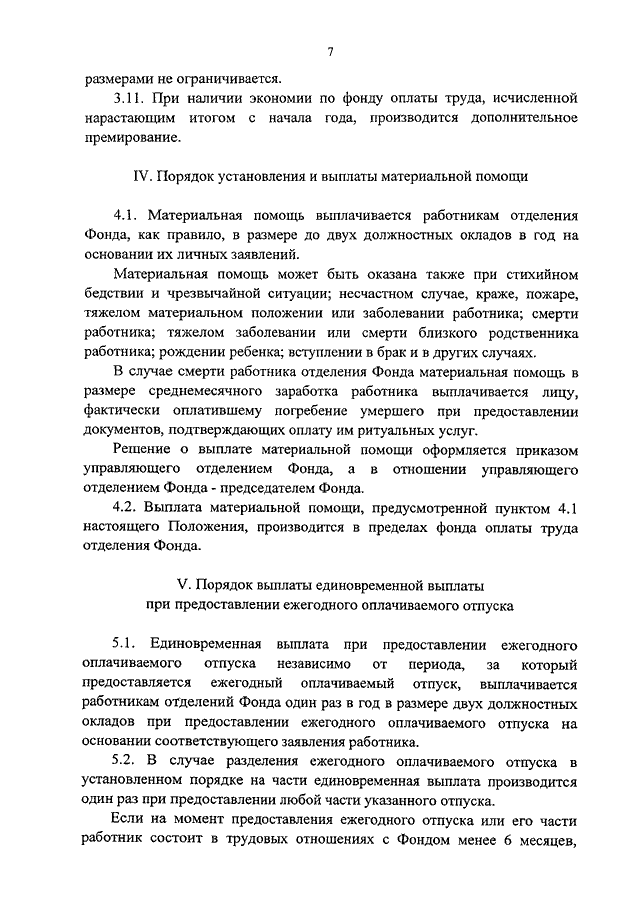 7

размерами не ограничивается.

3.11. При наличии экономии по фонду оплаты труда, исчисленной нарастающим итогом с начала года, производится дополнительное премирование.

IV. Порядок установления и выплаты материальной помощи

4.1. Материальная помощь выплачивается работникам отделения Фонда, как правило, в размере до двух должностных окладов в год на основании их личных заявлений.

Материальная помощь может быть оказана также при стихийном бедствии и чрезвычайной ситуации; несчастном случае, краже, пожаре, тяжелом материальном положении или заболевании работника; смерти работника; тяжелом заболевании или смерти близкого родственника работника; рождении ребенка; вступлении в брак и в других случаях.

В случае смерти работника отделения Фонда материальная помощь в размере среднемесячного заработка работника выплачивается лицу, фактически оплатившему погребение умершего при предоставлении документов, подтверждающих оплату им ритуальных услуг.

Решение о выплате материальной помощи оформляется приказом управляющего отделением Фонда, а в отношении управляющего отделением Фонда - председателем Фонда.

4.2. Выплата материальной помощи, предусмотренной пунктом 4.1 настоящего Положения, производится в пределах фонда оплаты труда отделения Фонда.

V. Порядок выплаты единовременной выплаты при предоставлении ежегодного оплачиваемого отпуска

5.1. Единовременная выплата при предоставлении ежегодного оплачиваемого отпуска независимо от периода, за который предоставляется ежегодный оплачиваемый отпуск, выплачивается работникам отделений Фонда один раз в год в размере двух должностных окладов при предоставлении ежегодного оплачиваемого отпуска на основании соответствующего заявления работника.

5.2. В случае разделения ежегодного оплачиваемого отпуска в установленном порядке на части единовременная выплата производится один раз при предоставлении любой части указанного отпуска.

Если на момент предоставления ежегодного отпуска или его части работник состоит в трудовых отношениях с Фондом менее 6 месяцев,